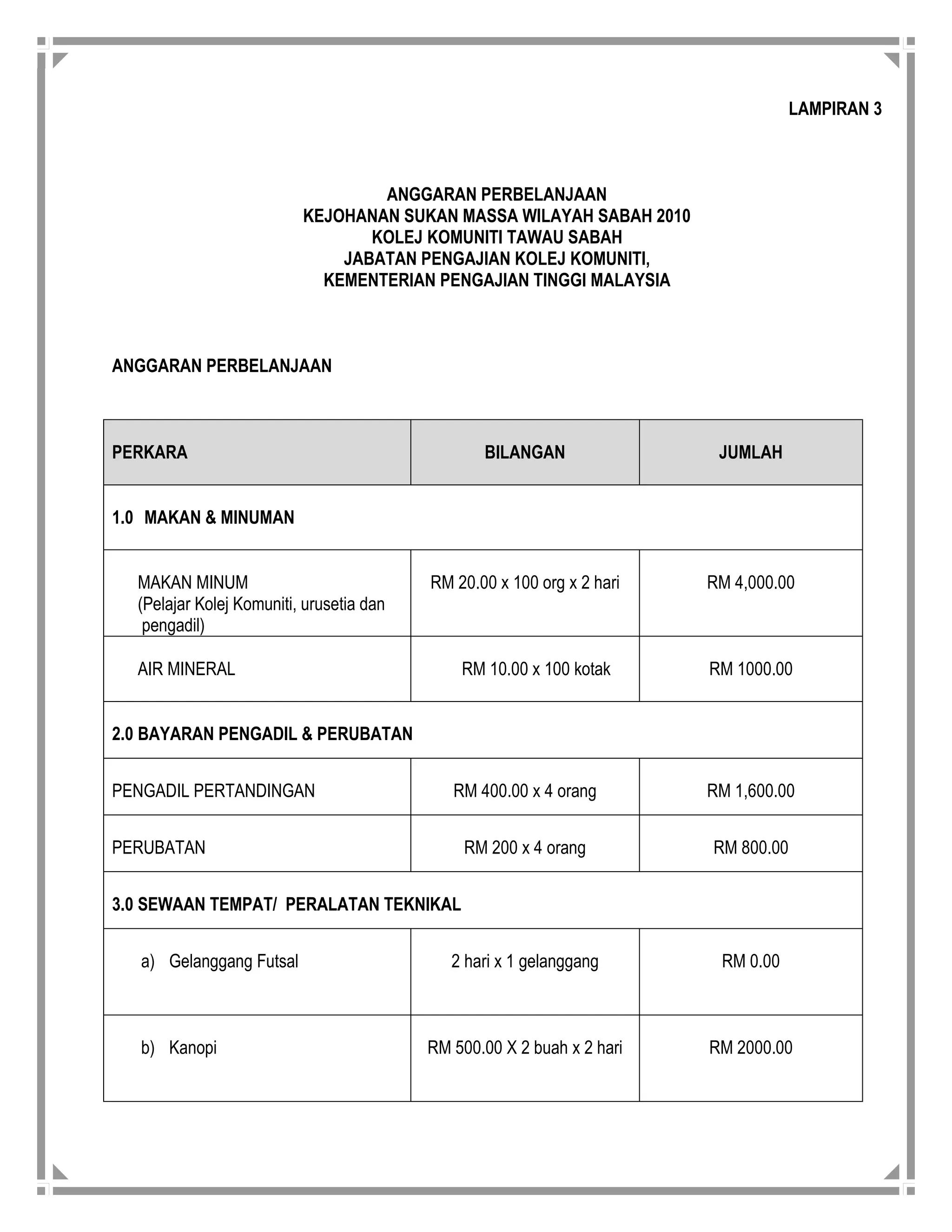 LAMPIRAN 3

ANGGARAN PERBELANJAAN
KEJOHANAN SUKAN MASSA WILAYAH SABAH 2010
KOLEJ KOMUNITI TAWAU SABAH
JABATAN PENGAJIAN KOLEJ KOMUNITI,
KEMENTERIAN PENGAJIAN TINGGI MALAYSIA

ANGGARAN PERBELANJAAN

| PERKARA | BILANGAN | JUMLAH |
|---|---|---|
| 1.0 MAKAN & MINUMAN | | |
| MAKAN MINUM (Pelajar Kolej Komuniti, urusetia dan pengadil) | RM 20.00 x 100 org x 2 hari | RM 4,000.00 |
| AIR MINERAL | RM 10.00 x 100 kotak | RM 1000.00 |
| 2.0 BAYARAN PENGADIL & PERUBATAN | | |
| PENGADIL PERTANDINGAN | RM 400.00 x 4 orang | RM 1,600.00 |
| PERUBATAN | RM 200 x 4 orang | RM 800.00 |
| 3.0 SEWAAN TEMPAT/ PERALATAN TEKNIKAL | | |
| a) Gelanggang Futsal | 2 hari x 1 gelanggang | RM 0.00 |
| b) Kanopi | RM 500.00 X 2 buah x 2 hari | RM 2000.00 |